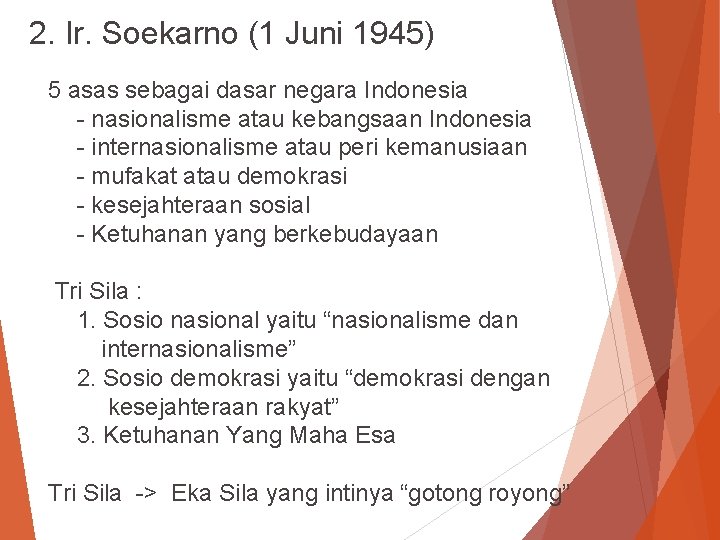 2. Ir. Soekarno (1 Juni 1945)

5 asas sebagai dasar negara Indonesia
- nasionalisme atau kebangsaan Indonesia
- internasionalisme atau peri kemanusiaan
- mufakat atau demokrasi
- kesejahteraan sosial
- Ketuhanan yang berkebudayaan

Tri Sila :
1. Sosio nasional yaitu “nasionalisme dan internasionalisme”
2. Sosio demokrasi yaitu “demokrasi dengan kesejahteraan rakyat”
3. Ketuhanan Yang Maha Esa

Tri Sila -> Eka Sila yang intinya “gotong royong”